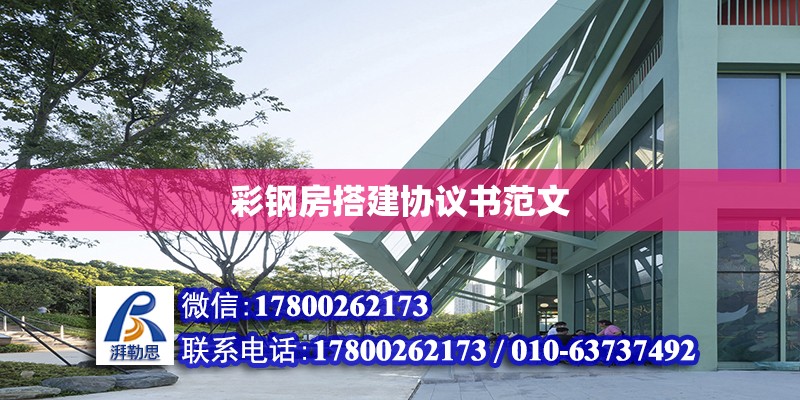 彩钢房搭建协议书范文

湃勒思

微信:17800262173

联系电话:17800262173 / 010-63737492